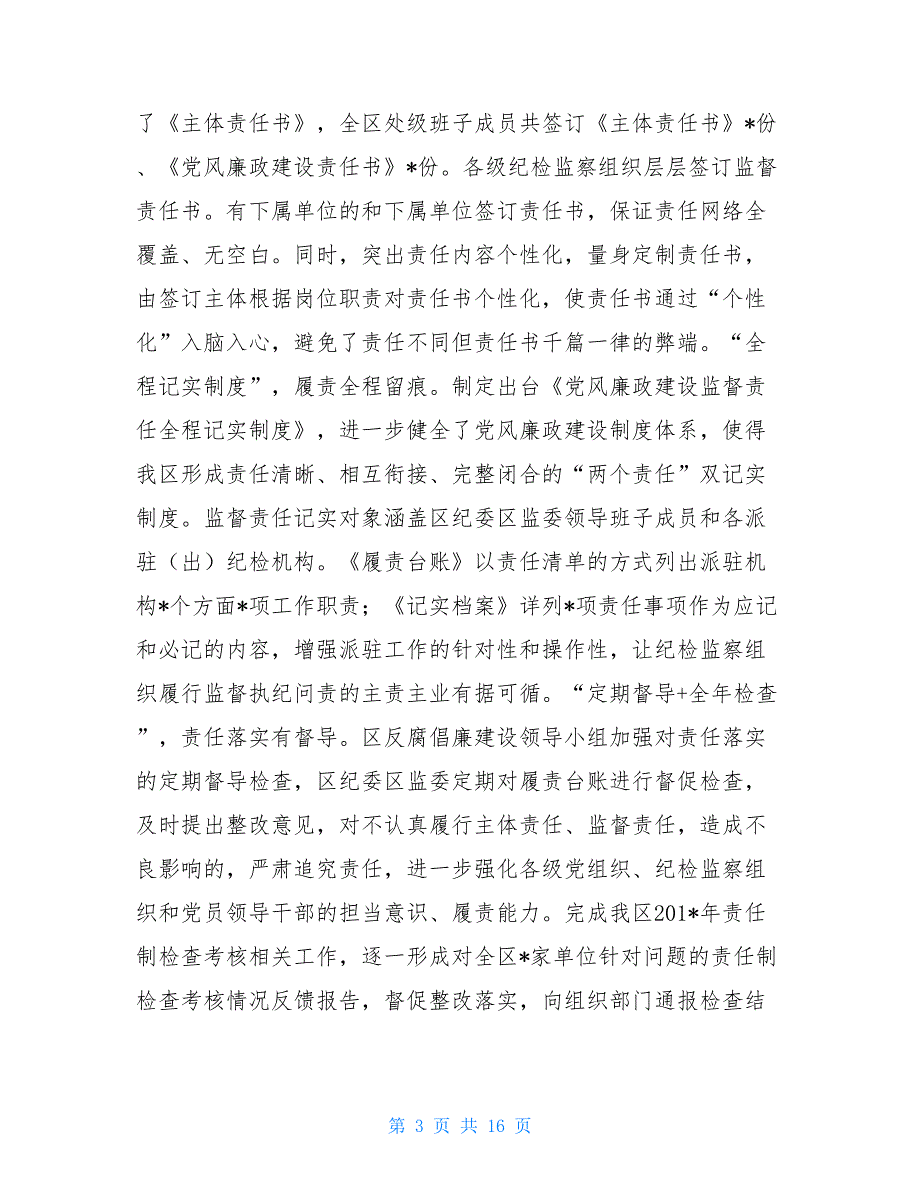 了《主体责任书》，全区处级班子成员共签订《主体责任书》*份、《党风廉政建设责任书》*份。各级纪检监察组织层层签订监督责任书。有下属单位的和下属单位签订责任书，保证责任网络全覆盖、无空白。同时，突出责任内容个性化，量身定制责任书，由签订主体根据岗位职责对责任书个性化，使责任书通过“个性化”入脑入心，避免了责任不同但责任书千篇一律的弊端。“全程记实制度”，履责全程留痕。制定出台《党风廉政建设监督责任全程记实制度》，进一步健全了党风廉政建设制度体系，使得我区形成责任清晰、相互衔接、完整闭合的“两个责任”双记实制度。监督责任记实对象涵盖区纪委区监委领导班子成员和各派驻（出）纪检机构。《履责台账》以责任清单的方式列出派驻机构*个方面*项工作职责；《记实档案》详列*项责任事项作为应记和必记的内容，增强派驻工作的针对性和操作性，让纪检监察组织履行监督执纪问责的主责主业有据可循。“定期督导+全年检查”，责任落实有督导。区反腐倡廉建设领导小组加强对责任落实的定期督导检查，区纪委区监委定期对履责台账进行督促检查，及时提出整改意见，对不认真履行主体责任、监督责任，造成不良影响的，严肃追究责任，进一步强化各级党组织、纪检监察组织和党员领导干部的担当意识、履责能力。完成我区201*年责任制检查考核相关工作，逐一形成对全区*家单位针对问题的责任制检查考核情况反馈报告，督促整改落实，向组织部门通报检查结

第 3 页 共 16 页